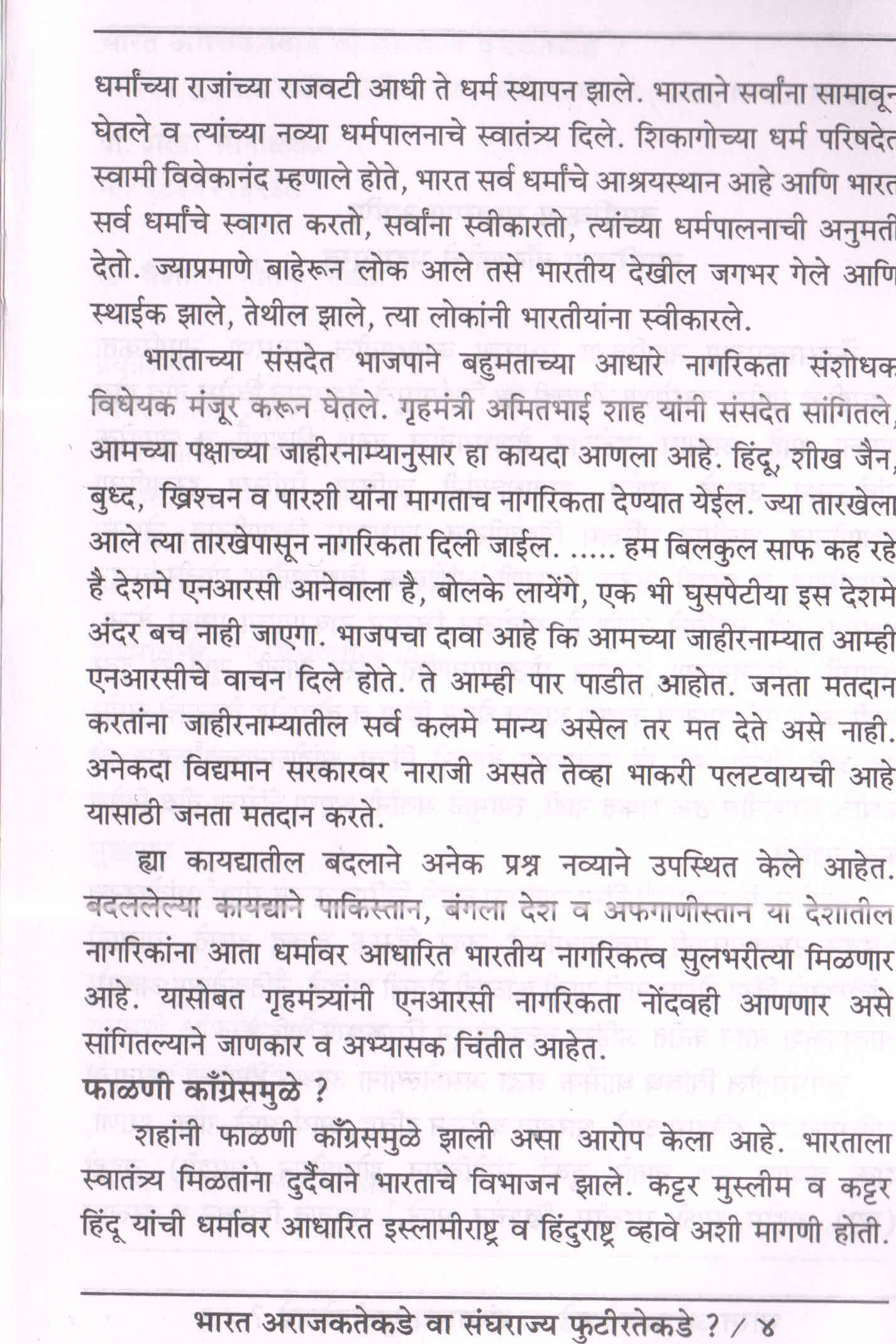 धर्मांच्या राजांच्या राजवटी आधी ते धर्म स्थापन झाले. भारताने सर्वांना सामावून घेतले व त्यांच्या नव्या धर्मपालनाचे स्वातंत्र्य दिले. शिकागोच्या धर्म परिषदेत स्वामी विवेकानंद म्हणाले होते, भारत सर्व धर्मांचे आश्रयस्थान आहे आणि भारत सर्व धर्मांचे स्वागत करतो, सर्वांना स्वीकारतो, त्यांच्या धर्मपालनाची अनुमती देतो. ज्याप्रमाणे बाहेरून लोक आले तसे भारतीय देखील जगभर गेले आणि स्थाईक झाले, तेथील झाले, त्या लोकांनी भारतीयांना स्वीकारले.

भारताच्या संसदेत भाजपाने बहुमताच्या आधारे नागरिकता संशोधक विधेयक मंजूर करून घेतले. गृहमंत्री अमितभाई शाह यांनी संसदेत सांगितले, आमच्या पक्षाच्या जाहीरनाम्यानुसार हा कायदा आणला आहे. हिंदू, शीख जैन, बुध्द, ख्रिश्चन व पारशी यांना मागताच नागरिकता देण्यात येईल. ज्या तारखेला आले त्या तारखेपासून नागरिकता दिली जाईल. ..... हम बिलकुल साफ कह रहे है देशमे एनआरसी आनेवाला है, बोलके लायेंगे, एक भी घुसपेटीया इस देशमे अंदर बच नाही जाएगा. भाजपचा दावा आहे कि आमच्या जाहीरनाम्यात आम्ही एनआरसीचे वाचन दिले होते. ते आम्ही पार पाडीत आहोत. जनता मतदान करतांना जाहीरनाम्यातील सर्व कलमे मान्य असेल तर मत देते असे नाही. अनेकदा विद्यमान सरकारवर नाराजी असते तेव्हा भाकरी पलटवायची आहे यासाठी जनता मतदान करते.

ह्या कायद्यातील बदलाने अनेक प्रश्न नव्याने उपस्थित केले आहेत. बदललेल्या कायद्याने पाकिस्तान, बंगला देश व अफगाणीस्तान या देशातील नागरिकांना आता धर्मावर आधारित भारतीय नागरिकत्व सुलभरीत्या मिळणार आहे. यासोबत गृहमंत्र्यांनी एनआरसी नागरिकता नोंदवही आणणार असे सांगितल्याने जाणकार व अभ्यासक चिंतीत आहेत.

फाळणी काँग्रेसमुळे ?

शहांनी फाळणी काँग्रेसमुळे झाली असा आरोप केला आहे. भारताला स्वातंत्र्य मिळतांना दुर्दैवाने भारताचे विभाजन झाले. कट्टर मुस्लीम व कट्टर हिंदू यांची धर्मावर आधारित इस्लामीराष्ट्र व हिंदुराष्ट्र व्हावे अशी मागणी होती.

भारत अराजकतेकडे वा संघराज्य फुटीरतेकडे ? / ४